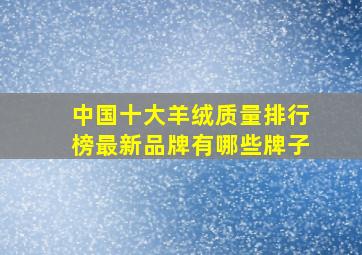 中国十大羊绒质量排行榜最新品牌有哪些牌子